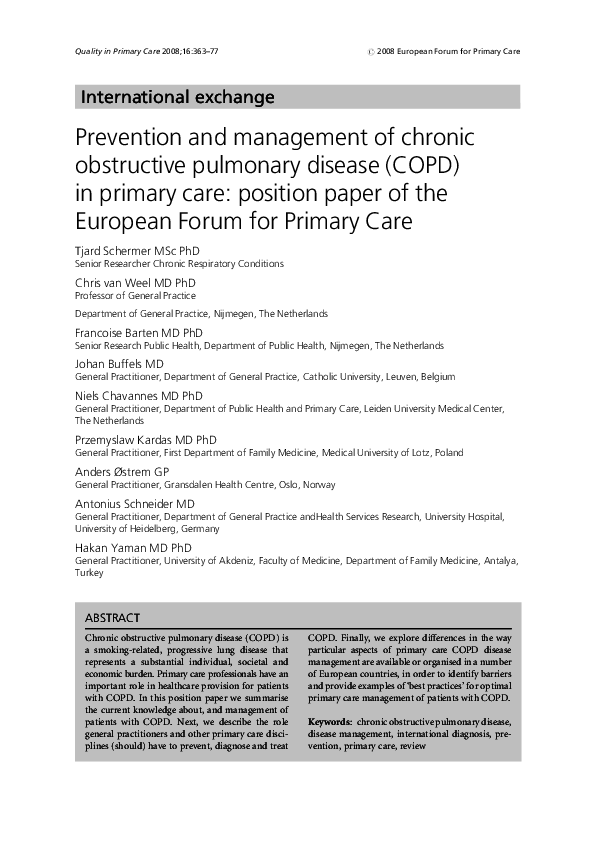 Quality in Primary Care 2008;16:363–77

© 2008 European Forum for Primary Care

International exchange

Prevention and management of chronic obstructive pulmonary disease (COPD) in primary care: position paper of the European Forum for Primary Care

Tjard Schermer MSc PhD
Senior Researcher Chronic Respiratory Conditions

Chris van Weel MD PhD
Professor of General Practice

Department of General Practice, Nijmegen, The Netherlands

Francoise Barten MD PhD
Senior Research Public Health, Department of Public Health, Nijmegen, The Netherlands

Johan Buffels MD
General Practitioner, Department of General Practice, Catholic University, Leuven, Belgium

Niels Chavannes MD PhD
General Practitioner, Department of Public Health and Primary Care, Leiden University Medical Center, The Netherlands

Przemyslaw Kardas MD PhD
General Practitioner, First Department of Family Medicine, Medical University of Lotz, Poland

Anders Østrem GP
General Practitioner, Gransdalen Health Centre, Oslo, Norway

Antonius Schneider MD
General Practitioner, Department of General Practice andHealth Services Research, University Hospital, University of Heidelberg, Germany

Hakan Yaman MD PhD
General Practitioner, University of Akdeniz, Faculty of Medicine, Department of Family Medicine, Antalya, Turkey

ABSTRACT

Chronic obstructive pulmonary disease (COPD) is a smoking-related, progressive lung disease that represents a substantial individual, societal and economic burden. Primary care professionals have an important role in healthcare provision for patients with COPD. In this position paper we summarise the current knowledge about, and management of patients with COPD. Next, we describe the role general practitioners and other primary care disciplines (should) have to prevent, diagnose and treat COPD. Finally, we explore differences in the way particular aspects of primary care COPD disease management are available or organised in a number of European countries, in order to identify barriers and provide examples of 'best practices' for optimal primary care management of patients with COPD.

Keywords: chronic obstructive pulmonary disease, disease management, international diagnosis, prevention, primary care, review